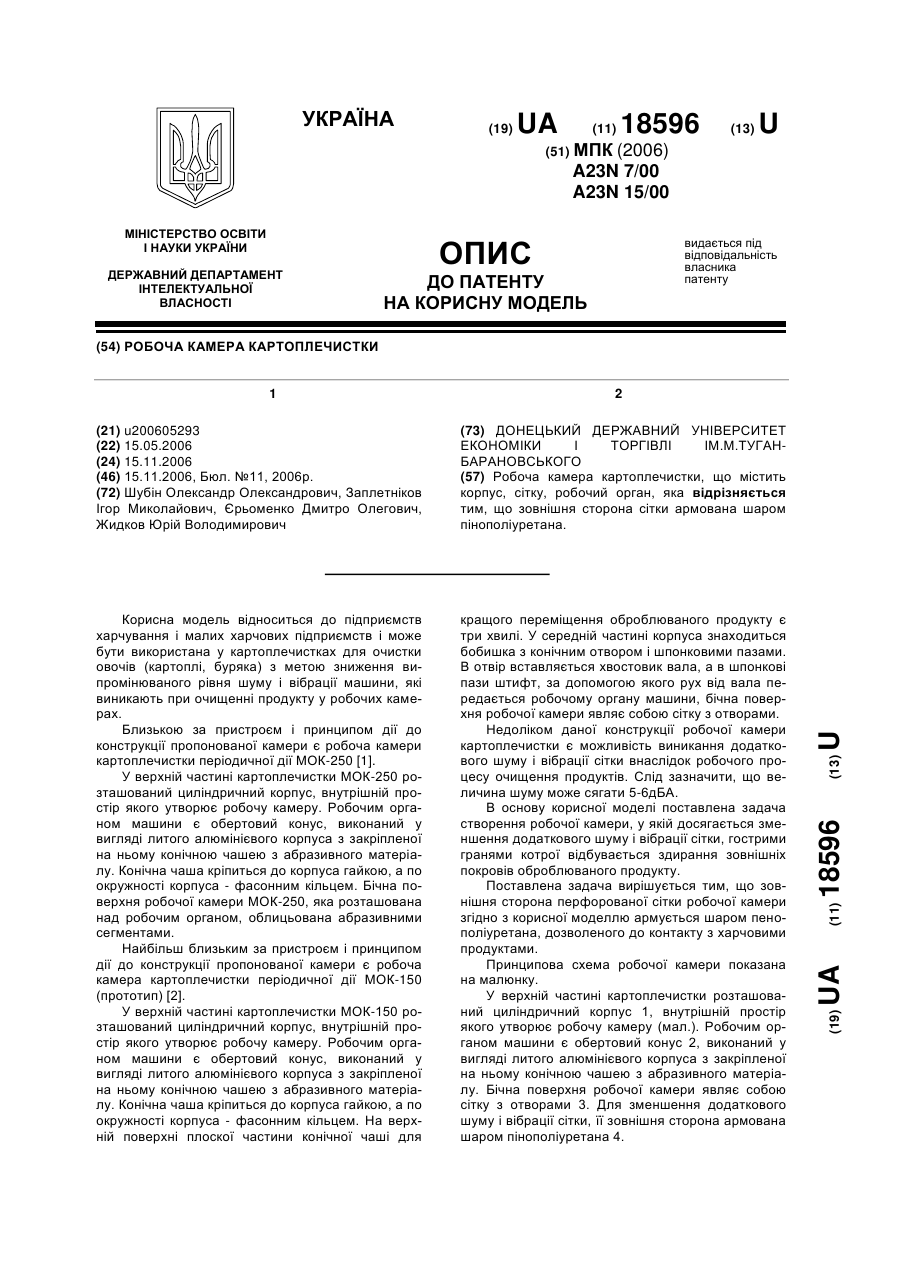 УКРАЇНА

(19) UA (11) 18596 (13) U

(51) МПК (2006)
A23N 7/00
A23N 15/00

МІНІСТЕРСТВО ОСВІТИ І НАУКИ УКРАЇНИ

ДЕРЖАВНИЙ ДЕПАРТАМЕНТ ІНТЕЛЕКТУАЛЬНОЇ ВЛАСНОСТІ

ОПИС
ДО ПАТЕНТУ
НА КОРИСНУ МОДЕЛЬ

видається під відповідальність власника патенту

(54) РОБОЧА КАМЕРА КАРТОПЛЕЧИСТКИ

1

(21) u200605293
(22) 15.05.2006
(24) 15.11.2006
(46) 15.11.2006, Бюл. №11, 2006р.
(72) Шубін Олександр Олександрович, Заплетніков Ігор Миколайович, Єрьоменко Дмитро Олегович, Жидков Юрій Володимирович

2

(73) ДОНЕЦЬКИЙ ДЕРЖАВНИЙ УНІВЕРСИТЕТ ЕКОНОМІКИ І ТОРГІВЛІ ІМ.М.ТУГАН-БАРАНОВСЬКОГО
(57) Робоча камера картоплечистки, що містить корпус, сітку, робочий орган, яка відрізняється тим, що зовнішня сторона сітки армована шаром пінополіуретана.

Корисна модель відноситься до підприємств харчування і малих харчових підприємств і може бути використана у картоплечистках для очистки овочів (картоплі, буряка) з метою зниження випромінюваного рівня шуму і вібрації машини, які виникають при очищенні продукту у робочих камерах.

Близькою за пристроєм і принципом дії до конструкції пропонованої камери є робоча камери картоплечистки періодичної дії МОК-250 [1].

У верхній частині картоплечистки МОК-250 розташований циліндричний корпус, внутрішній простір якого утворює робочу камеру. Робочим органом машини є обертовий конус, виконаний у вигляді литого алюмінієвого корпуса з закріпленої на ньому конічною чашею з абразивного матеріалу. Конічна чаша кріпиться до корпуса гайкою, а по окружності корпуса - фасонним кільцем. Бічна поверхня робочої камери МОК-250, яка розташована над робочим органом, облицьована абразивними сегментами.

Найбільш близьким за пристроєм і принципом дії до конструкції пропонованої камери є робоча камера картоплечистки періодичної дії МОК-150 (прототип) [2].

У верхній частині картоплечистки МОК-150 розташований циліндричний корпус, внутрішній простір якого утворює робочу камеру. Робочим органом машини є обертовий конус, виконаний у вигляді литого алюмінієвого корпуса з закріпленої на ньому конічною чашею з абразивного матеріалу. Конічна чаша кріпиться до корпуса гайкою, а по окружності корпуса - фасонним кільцем. На верхній поверхні плоскої частини конічної чаші для кращого переміщення оброблюваного продукту є три хвилі. У середній частині корпуса знаходиться бобишка з конічним отвором і шпонковими пазами. В отвір вставляється хвостовик вала, а в шпонкові пази штифт, за допомогою якого рух від вала передається робочому органу машини, бічна поверхня робочої камери являє собою сітку з отворами.

Недоліком даної конструкції робочої камери картоплечистки є можливість виникання додаткового шуму і вібрації сітки внаслідок робочого процесу очищення продуктів. Слід зазначити, що величина шуму може сягати 5-6дБА.

В основу корисної моделі поставлена задача створення робочої камери, у якій досягається зменшення додаткового шуму і вібрації сітки, гострими гранями котрої відбувається здирання зовнішніх покровів оброблюваного продукту.

Поставлена задача вирішується тим, що зовнішня сторона перфорованої сітки робочої камери згідно з корисної моделлю армується шаром пенополіуретана, дозволеного до контакту з харчовими продуктами.

Принципова схема робочої камери показана на малюнку.

У верхній частині картоплечистки розташований циліндричний корпус 1, внутрішній простір якого утворює робочу камеру (мал.). Робочим органом машини є обертовий конус 2, виконаний у вигляді литого алюмінієвого корпуса з закріпленої на ньому конічною чашею з абразивного матеріалу. Бічна поверхня робочої камери являє собою сітку з отворами 3. Для зменшення додаткового шуму і вібрації сітки, її зовнішня сторона армована шаром пінополіуретана 4.

(19) UA (11) 18596 (13) U